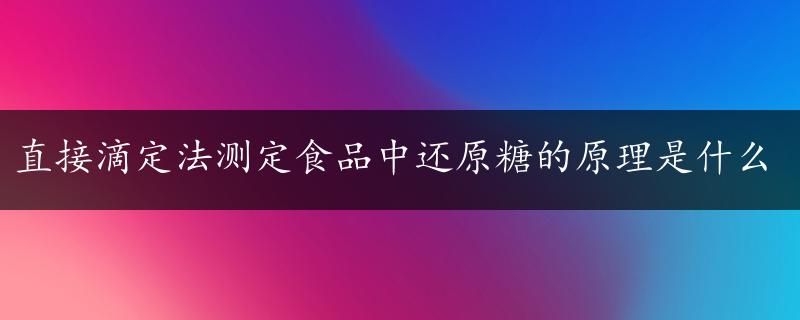 直接滴定法测定食品中还原糖的原理是什么